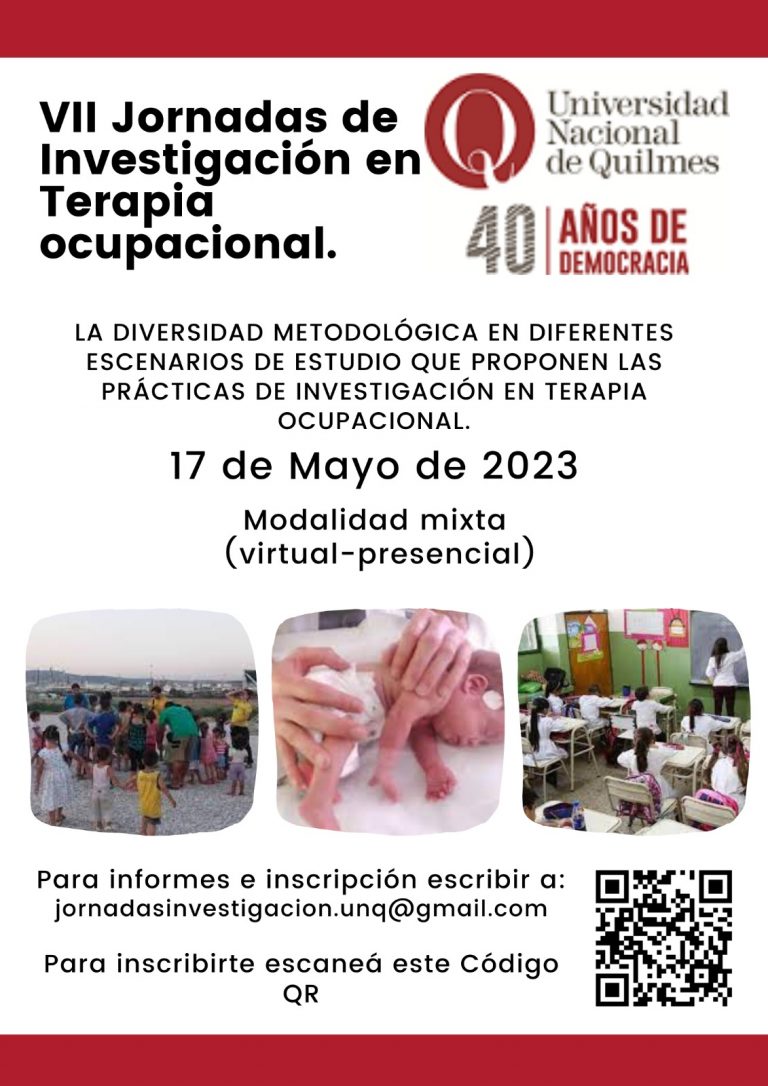 VII Jornadas de Investigación en Terapia ocupacional.

Universidad Nacional de Quilmes

40 AÑOS DE DEMOCRACIA

LA DIVERSIDAD METODOLÓGICA EN DIFERENTES ESCENARIOS DE ESTUDIO QUE PROPONEN LAS PRÁCTICAS DE INVESTIGACIÓN EN TERAPIA OCUPACIONAL.

17 de Mayo de 2023

Modalidad mixta (virtual-presencial)

Para informes e inscripción escribir a: jornadasinvestigacion.unq@gmail.com

Para inscribirte escaneá este Código QR